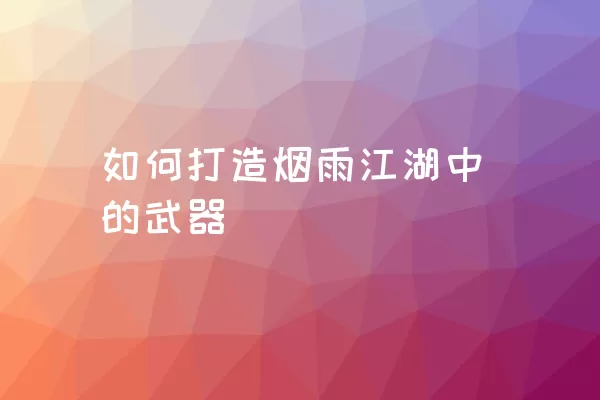 如何打造烟雨江湖中的武器